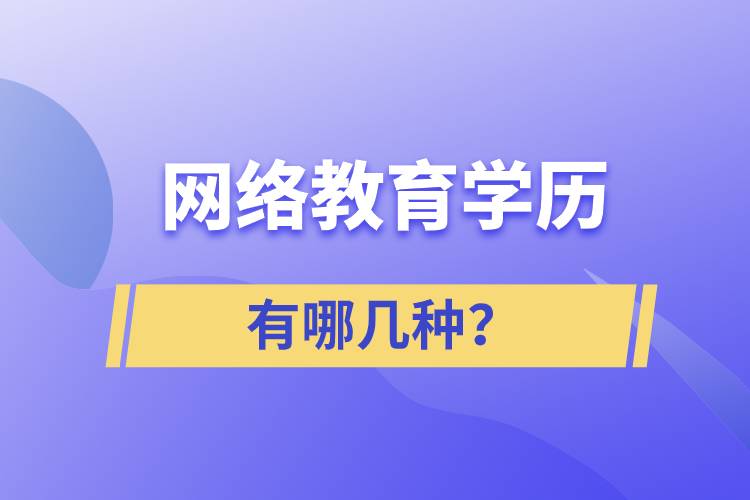 网络教育学历

有哪几种?